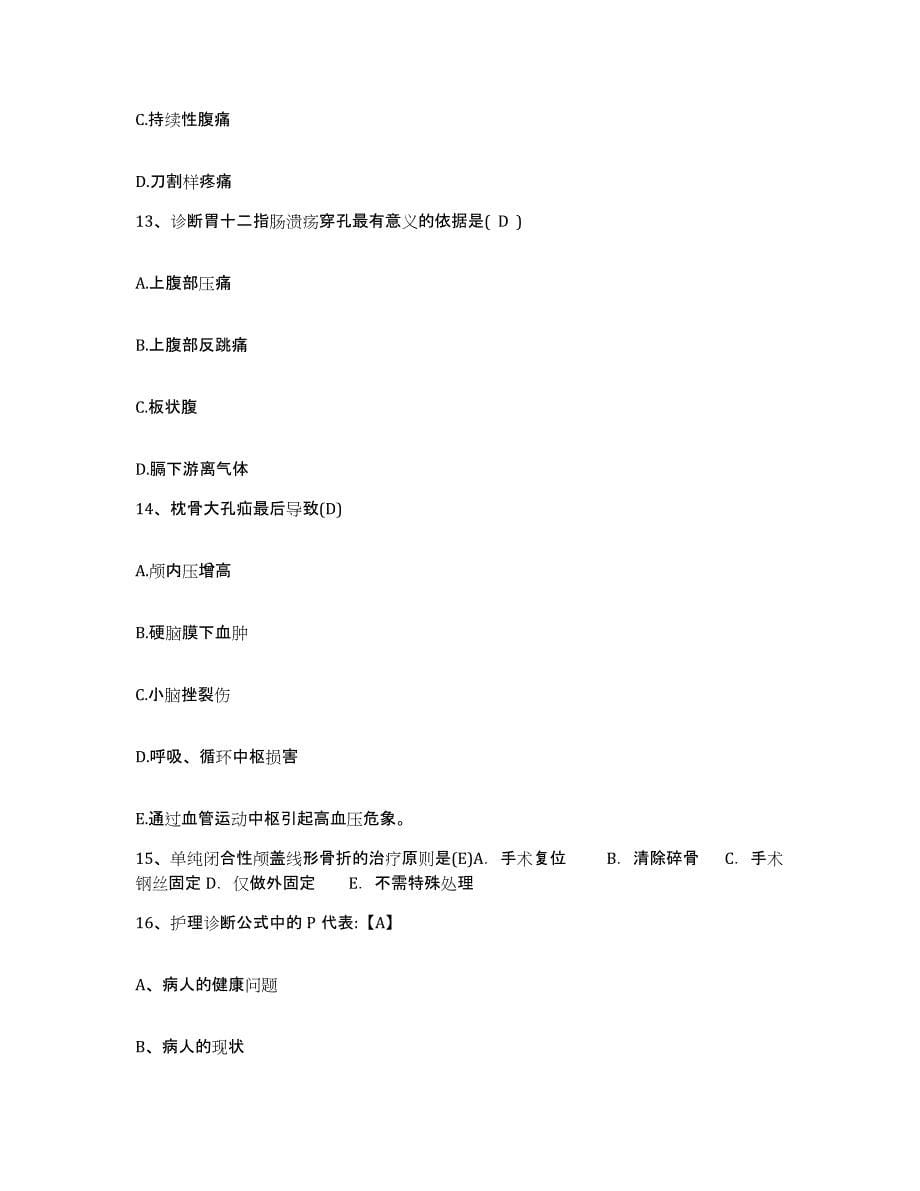 C.持续性腹痛

D.刀割样疼痛

13、诊断胃十二指肠溃疡穿孔最有意义的依据是( D )

A.上腹部压痛

B.上腹部反跳痛

C.板状腹

D.膈下游离气体

14、枕骨大孔疝最后导致(D)

A.颅内压增高

B.硬脑膜下血肿

C.小脑挫裂伤

D.呼吸、循环中枢损害

E.通过血管运动中枢引起高血压危象。

15、单纯闭合性颅盖线形骨折的治疗原则是(E)A. 手术复位 B. 清除碎骨 C. 手术钢丝固定 D. 仅做外固定 E. 不需特殊处理

16、护理诊断公式中的 P 代表:【A】

A、病人的健康问题

B、病人的现状